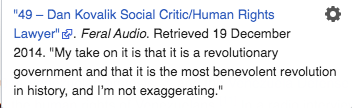 "49 – Dan Kovalik Social Critic/Human Rights Lawyer". Feral Audio. Retrieved 19 December 2014. "My take on it is that it is a revolutionary government and that it is the most benevolent revolution in history, and I'm not exaggerating."